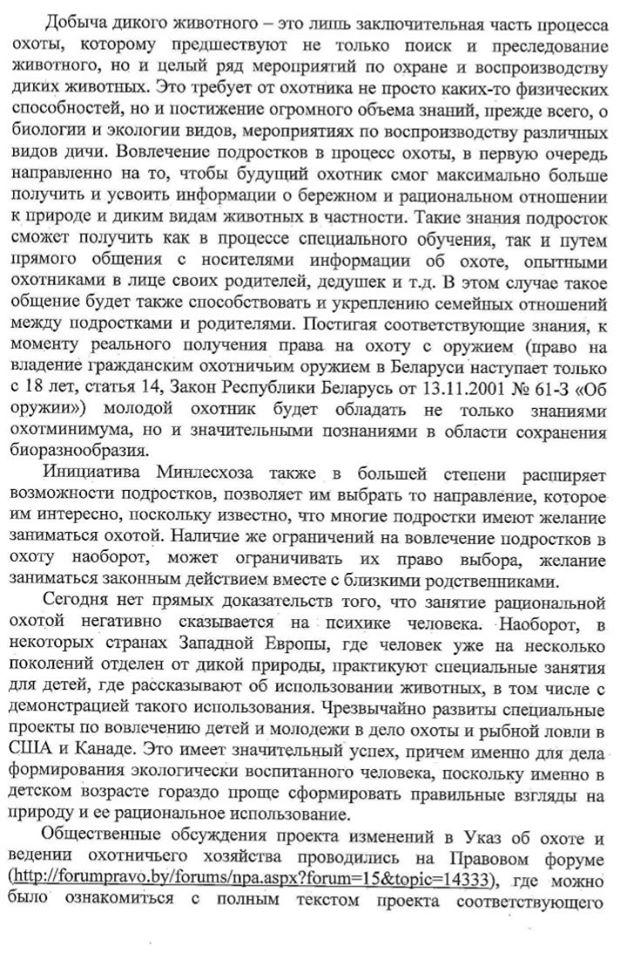 Добыча дикого животного – это лишь заключительная часть процесса охоты, которому предшествуют не только поиск и преследование животного, но и целый ряд мероприятий по охране и воспроизводству диких животных. Это требует от охотника не просто каких-то физических способностей, но и постижение огромного объема знаний, прежде всего, о биологии и экологии видов, мероприятиях по воспроизводству различных видов дичи. Вовлечение подростков в процесс охоты, в первую очередь направленно на то, чтобы будущий охотник смог максимально больше получить и усвоить информации о бережном и рациональном отношении к природе и диким видам животных в частности. Такие знания подросток сможет получить как в процессе специального обучения, так и путем прямого общения с носителями информации об охоте, опытными охотниками в лице своих родителей, дедушек и т.д. В этом случае такое общение будет также способствовать и укреплению семейных отношений между подростками и родителями. Постигая соответствующие знания, к моменту реального получения права на охоту с оружием (право на владение гражданским охотничьим оружием в Беларуси наступает только с 18 лет, статья 14, Закон Республики Беларусь от 13.11.2001 № 61-З «Об оружии») молодой охотник будет обладать не только знаниями охотминимума, но и значительными познаниями в области сохранения биоразнообразия.

Инициатива Минлесхоза также в большей степени расширяет возможности подростков, позволяет им выбрать то направление, которое им интересно, поскольку известно, что многие подростки имеют желание заниматься охотой. Наличие же ограничений на вовлечение подростков в охоту наоборот, может ограничивать их право выбора, желание заниматься законным действием вместе с близкими родственниками.

Сегодня нет прямых доказательств того, что занятие рациональной охотой негативно сказывается на психике человека. Наоборот, в некоторых странах Западной Европы, где человек уже на несколько поколений отделен от дикой природы, практикуют специальные занятия для детей, где рассказывают об использовании животных, в том числе с демонстрацией такого использования. Чрезвычайно развиты специальные проекты по вовлечению детей и молодежи в дело охоты и рыбной ловли в США и Канаде. Это имеет значительный успех, причем именно для дела формирования экологически воспитанного человека, поскольку именно в детском возрасте гораздо проще сформировать правильные взгляды на природу и ее рациональное использование.

Общественные обсуждения проекта изменений в Указ об охоте и ведении охотничьего хозяйства проводились на Правовом форуме (http://forumpravo.by/forums/npa.aspx?forum=15&topic=14333), где можно было ознакомиться с полным текстом проекта соответствующего